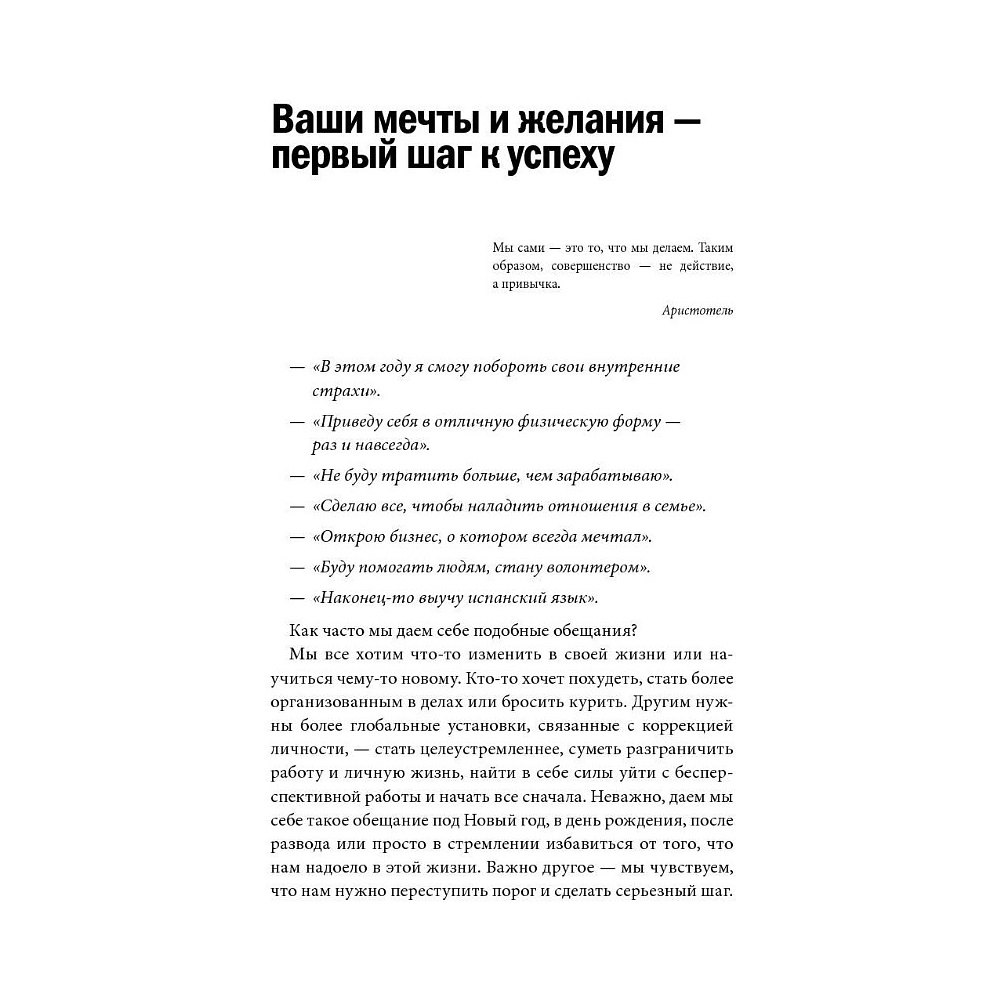 Ваши мечты и желания — первый шаг к успеху

Мы сами — это то, что мы делаем. Таким образом, совершенство — не действие, а привычка.

Аристотель

— «В этом году я смогу побороть свои внутренние страхи».

— «Приведу себя в отличную физическую форму — раз и навсегда».

— «Не буду тратить больше, чем зарабатываю».

— «Сделаю все, чтобы наладить отношения в семье».

— «Открою бизнес, о котором всегда мечтал».

— «Буду помогать людям, стану волонтером».

— «Наконец-то выучу испанский язык».

Как часто мы даем себе подобные обещания?

Мы все хотим что-то изменить в своей жизни или научиться чему-то новому. Кто-то хочет похудеть, стать более организованным в делах или бросить курить. Другим нужны более глобальные установки, связанные с коррекцией личности, — стать целеустремленнее, суметь разграничить работу и личную жизнь, найти в себе силы уйти с бесперспективной работы и начать все сначала. Неважно, даем мы себе такое обещание под Новый год, в день рождения, после развода или просто в стремлении избавиться от того, что нам надоело в этой жизни. Важно другое — мы чувствуем, что нам нужно переступить порог и сделать серьезный шаг.